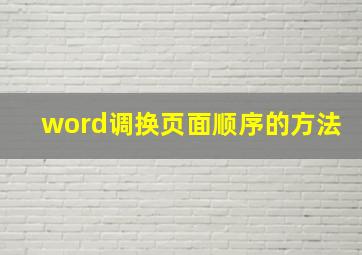 word调换页面顺序的方法